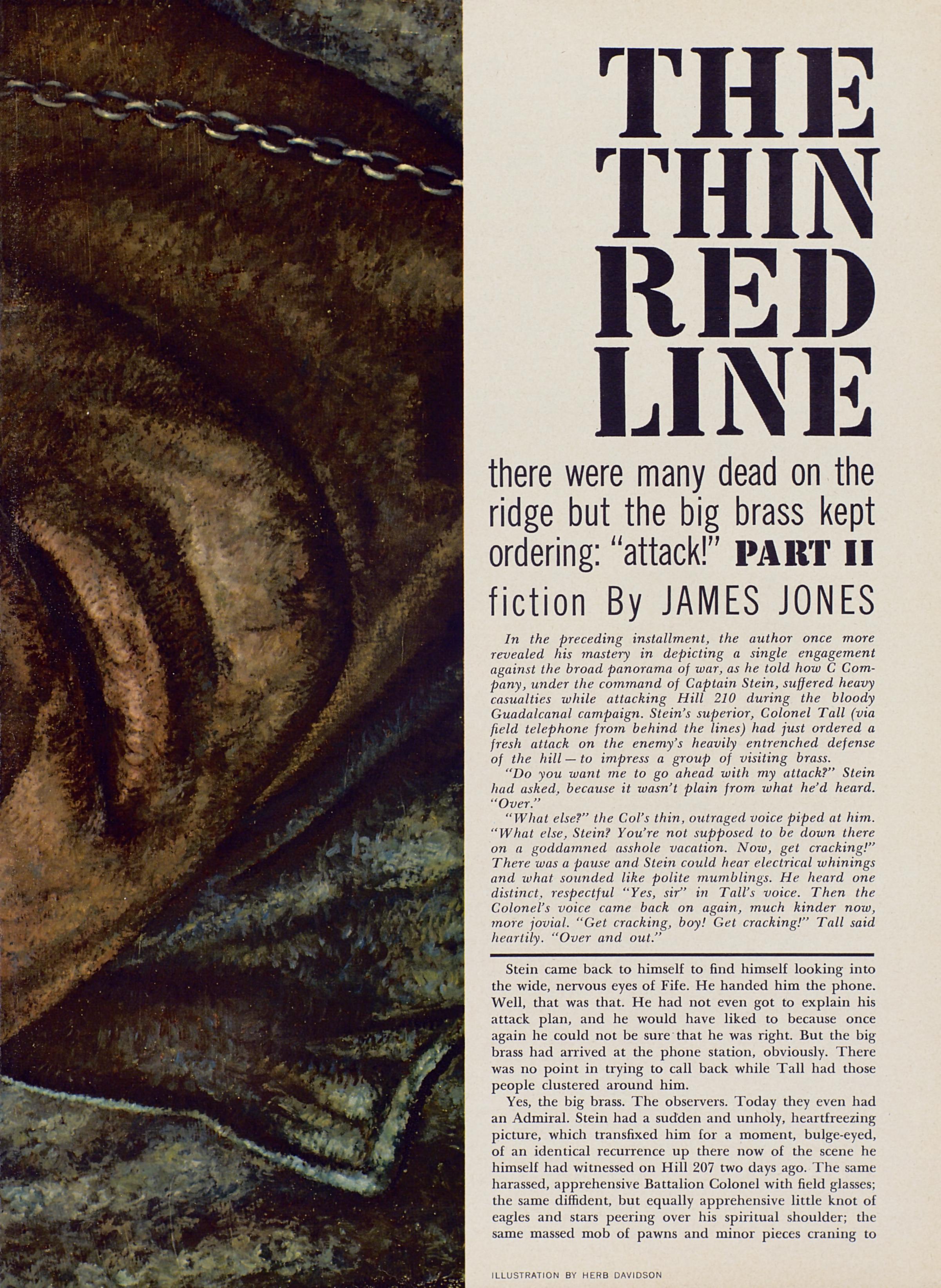 THE THIN RED LINE

there were many dead on the ridge but the big brass kept ordering: "attack!" PART II

fiction By JAMES JONES

In the preceding installment, the author once more revealed his mastery in depicting a single engagement against the broad panorama of war, as he told how C Company, under the command of Captain Stein, suffered heavy casualties while attacking Hill 210 during the bloody Guadalcanal campaign. Stein's superior, Colonel Tall (via field telephone from behind the lines) had just ordered a fresh attack on the enemy's heavily entrenched defense of the hill — to impress a group of visiting brass.

"Do you want me to go ahead with my attack?" Stein had asked, because it wasn't plain from what he'd heard. "Over."

"What else?" the Col's thin, outraged voice piped at him. "What else, Stein? You're not supposed to be down there on a goddamned asshole vacation. Now, get cracking!" There was a pause and Stein could hear electrical whinings and what sounded like polite mumblings. He heard one distinct, respectful "Yes, sir" in Tall's voice. Then the Colonel's voice came back on again, much kinder now, more jovial. "Get cracking, boy! Get cracking!" Tall said heartily. "Over and out."

Stein came back to himself to find himself looking into the wide, nervous eyes of Fife. He handed him the phone. Well, that was that. He had not even got to explain his attack plan, and he would have liked to because once again he could not be sure that he was right. But the big brass had arrived at the phone station, obviously. There was no point in trying to call back while Tall had those people clustered around him.

Yes, the big brass. The observers. Today they even had an Admiral. Stein had a sudden and unholy, heartfreezing picture, which transfixed him for a moment, bulge-eyed, of an identical recurrence up there now of the scene he himself had witnessed on Hill 207 two days ago. The same harassed, apprehensive Battalion Colonel with field glasses; the same diffident, but equally apprehensive little knot of eagles and stars peering over his spiritual shoulder; the same massed mob of pawns and minor pieces craning to

ILLUSTRATION BY HERB DAVIDSON